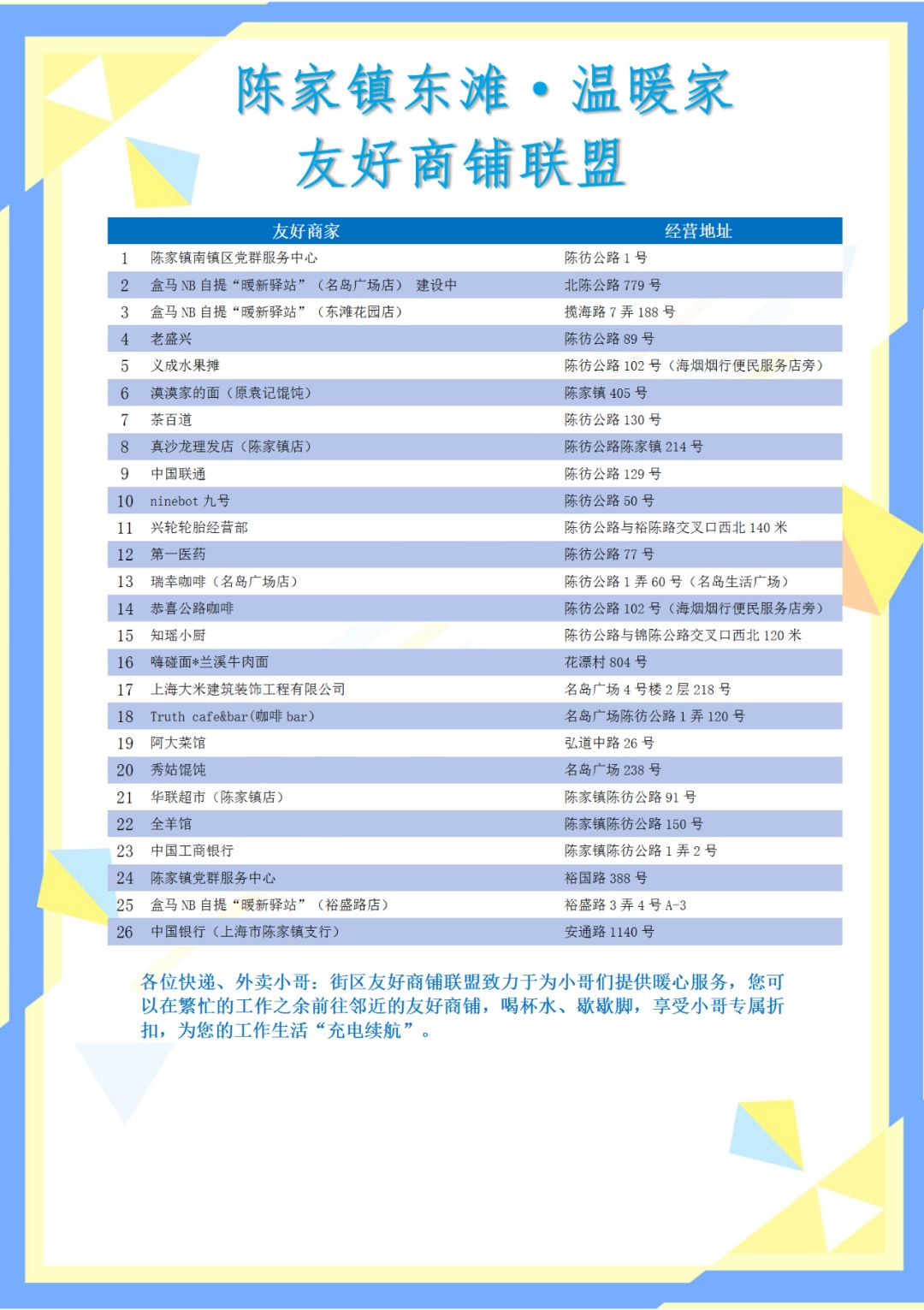 陈家镇东滩·温暖家
友好商铺联盟

| | 友好商家 | 经营地址 |
|---|---|---|
| 1 | 陈家镇南镇区党群服务中心 | 陈彷公路 1 号 |
| 2 | 盒马 NB 自提“暖新驿站”（名岛广场店） 建设中 | 北陈公路 779 号 |
| 3 | 盒马 NB 自提“暖新驿站”（东滩花园店） | 揽海路 7 弄 188 号 |
| 4 | 老盛兴 | 陈彷公路 89 号 |
| 5 | 义成水果摊 | 陈彷公路 102 号（海烟烟行便民服务店旁） |
| 6 | 漠漠家的面（原袁记馄饨） | 陈家镇 405 号 |
| 7 | 茶百道 | 陈彷公路 130 号 |
| 8 | 真沙龙理发店（陈家镇店） | 陈彷公路陈家镇 214 号 |
| 9 | 中国联通 | 陈彷公路 129 号 |
| 10 | ninebot 九号 | 陈彷公路 50 号 |
| 11 | 兴轮轮胎经营部 | 陈彷公路与裕陈路交叉口西北 140 米 |
| 12 | 第一医药 | 陈彷公路 77 号 |
| 13 | 瑞幸咖啡（名岛广场店） | 陈彷公路 1 弄 60 号（名岛生活广场） |
| 14 | 恭喜公路咖啡 | 陈彷公路 102 号（海烟烟行便民服务店旁） |
| 15 | 知瑶小厨 | 陈彷公路与锦陈公路交叉口西北 120 米 |
| 16 | 嗨碰面*兰溪牛肉面 | 花漂村 804 号 |
| 17 | 上海大米建筑装饰工程有限公司 | 名岛广场 4 号楼 2 层 218 号 |
| 18 | Truth cafe&bar(咖啡 bar) | 名岛广场陈彷公路 1 弄 120 号 |
| 19 | 阿大菜馆 | 弘道中路 26 号 |
| 20 | 秀姑馄饨 | 名岛广场 238 号 |
| 21 | 华联超市（陈家镇店） | 陈家镇陈彷公路 91 号 |
| 22 | 全羊馆 | 陈家镇陈彷公路 150 号 |
| 23 | 中国工商银行 | 陈家镇陈彷公路 1 弄 2 号 |
| 24 | 陈家镇党群服务中心 | 裕国路 388 号 |
| 25 | 盒马 NB 自提“暖新驿站”（裕盛路店） | 裕盛路 3 弄 4 号 A-3 |
| 26 | 中国银行（上海市陈家镇支行） | 安通路 1140 号 |

各位快递、外卖小哥：街区友好商铺联盟致力于为小哥们提供暖心服务，您可以在繁忙的工作之余前往邻近的友好商铺，喝杯水、歇歇脚，享受小哥专属折扣，为您的工作生活“充电续航”。